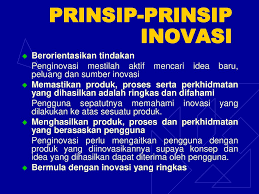 PRINSIP-PRINSIP INOVASI

Berorientasikan tindakan

Penginovasi mestilah aktif mencari idea baru, peluang dan sumber inovasi

Memastikan produk, proses serta perkhidmatan yang dihasilkan adalah ringkas dan difahami

Pengguna sepatutnya memahami inovasi yang dilakukan ke atas sesuatu produk.

Menghasilkan produk, proses dan perkhidmatan yang berasaskan pengguna

Penginovasi perlu mengaitkan pengguna dengan produk yang diinovasikannya supaya konsep dan idea yang dihasilkan dapat diterima oleh pengguna.

Bermula dengan inovasi yang ringkas